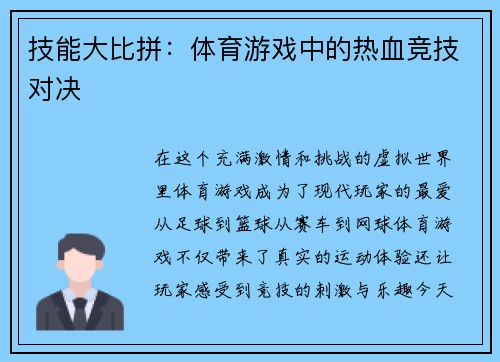 技能大比拼：体育游戏中的热血竞技对决

在这个充满激情和挑战的虚拟世界里体育游戏成为了现代玩家的最爱从足球到篮球从赛车到网球体育游戏不仅带来了真实的运动体验还让玩家感受到竞技的刺激与乐趣今天